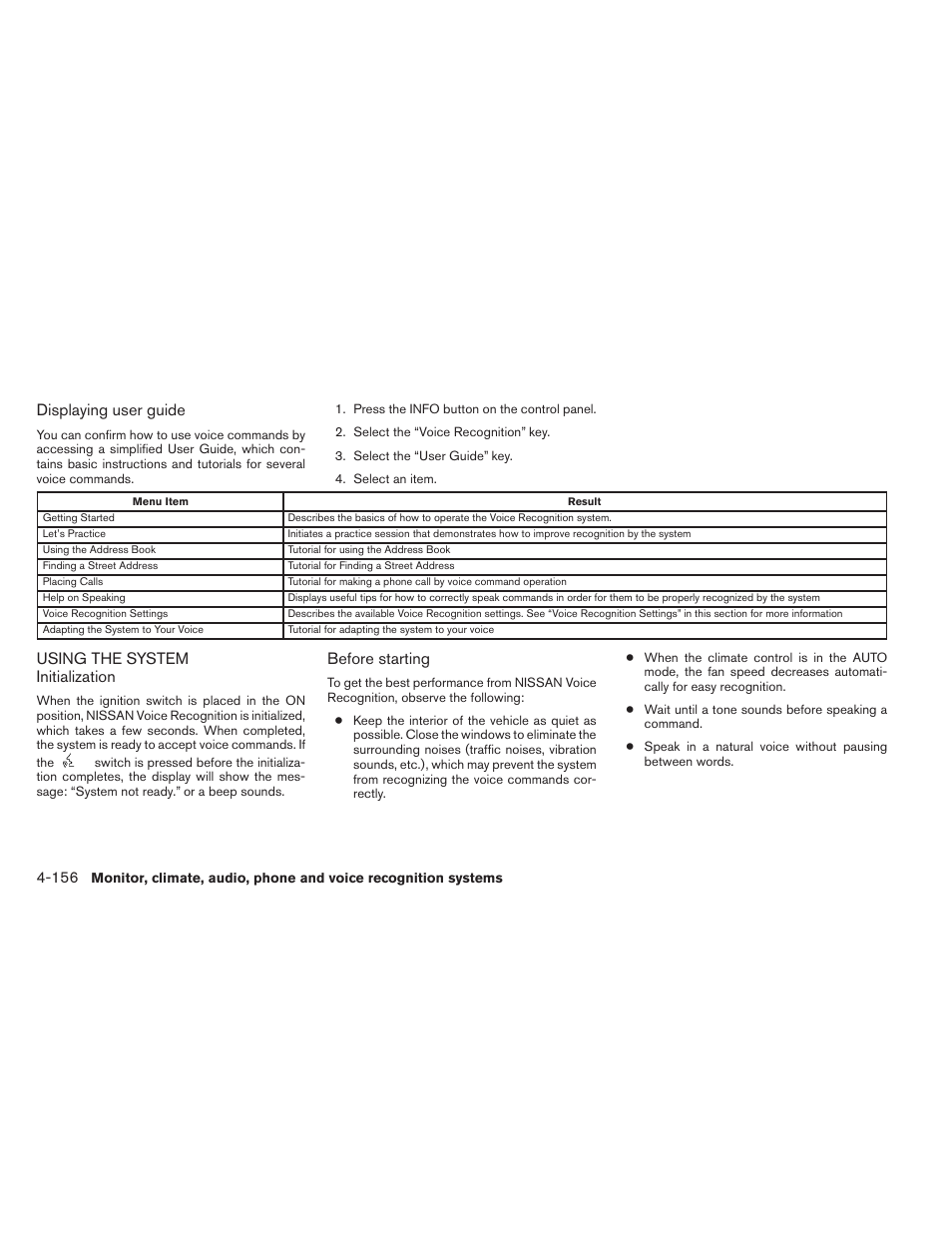 Displaying user guide

You can confirm how to use voice commands by accessing a simplified User Guide, which contains basic instructions and tutorials for several voice commands.

1. Press the INFO button on the control panel.
2. Select the “Voice Recognition” key.
3. Select the “User Guide” key.
4. Select an item.

| Menu Item | Result |
|---|---|
| Getting Started | Describes the basics of how to operate the Voice Recognition system. |
| Let’s Practice | Initiates a practice session that demonstrates how to improve recognition by the system |
| Using the Address Book | Tutorial for using the Address Book |
| Finding a Street Address | Tutorial for Finding a Street Address |
| Placing Calls | Tutorial for making a phone call by voice command operation |
| Help on Speaking | Displays useful tips for how to correctly speak commands in order for them to be properly recognized by the system |
| Voice Recognition Settings | Describes the available Voice Recognition settings. See “Voice Recognition Settings” in this section for more information |
| Adapting the System to Your Voice | Tutorial for adapting the system to your voice |

USING THE SYSTEM
Initialization

When the ignition switch is placed in the ON position, NISSAN Voice Recognition is initialized, which takes a few seconds. When completed, the system is ready to accept voice commands. If the switch is pressed before the initialization completes, the display will show the message: “System not ready.” or a beep sounds.

Before starting

To get the best performance from NISSAN Voice Recognition, observe the following:

● Keep the interior of the vehicle as quiet as possible. Close the windows to eliminate the surrounding noises (traffic noises, vibration sounds, etc.), which may prevent the system from recognizing the voice commands correctly.

● When the climate control is in the AUTO mode, the fan speed decreases automatically for easy recognition.

● Wait until a tone sounds before speaking a command.

● Speak in a natural voice without pausing between words.

4-156 Monitor, climate, audio, phone and voice recognition systems